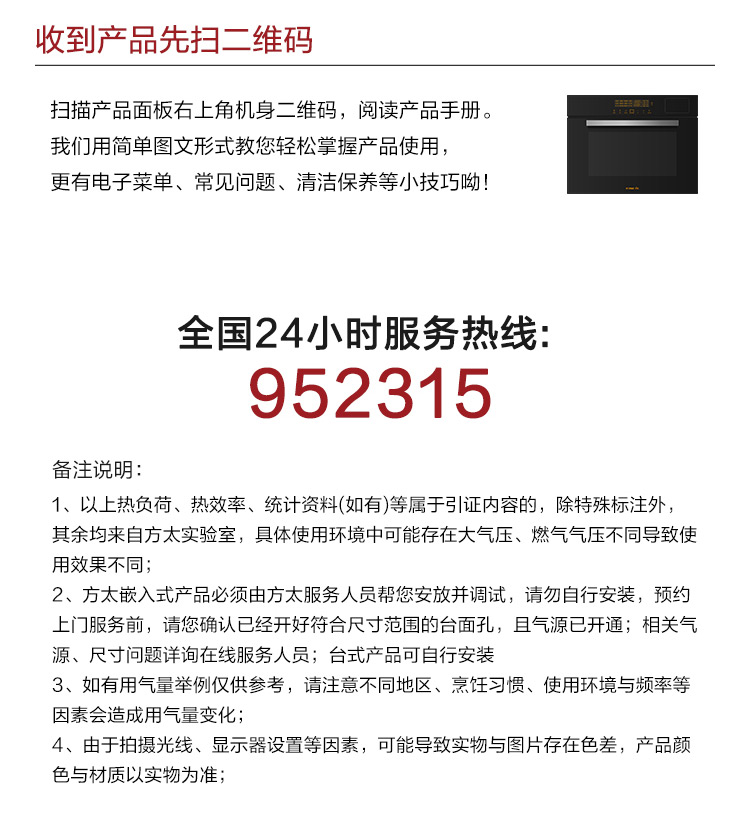 收到产品先扫二维码

扫描产品面板右上角机身二维码，阅读产品手册。
我们用简单图文形式教您轻松掌握产品使用，
更有电子菜单、常见问题、清洁保养等小技巧呦！

全国24小时服务热线:
952315

备注说明：
1、以上热负荷、热效率、统计资料(如有)等属于引证内容的，除特殊标注外，其余均来自方太实验室，具体使用环境中可能存在大气压、燃气气压不同导致使用效果不同；
2、方太嵌入式产品必须由方太服务人员帮您安放并调试，请勿自行安装，预约上门服务前，请您确认已经开好符合尺寸范围的台面孔，且气源已开通；相关气源、尺寸问题详询在线服务人员；台式产品可自行安装
3、如有用气量举例仅供参考，请注意不同地区、烹饪习惯、使用环境与频率等因素会造成用气量变化；
4、由于拍摄光线、显示器设置等因素，可能导致实物与图片存在色差，产品颜色与材质以实物为准；